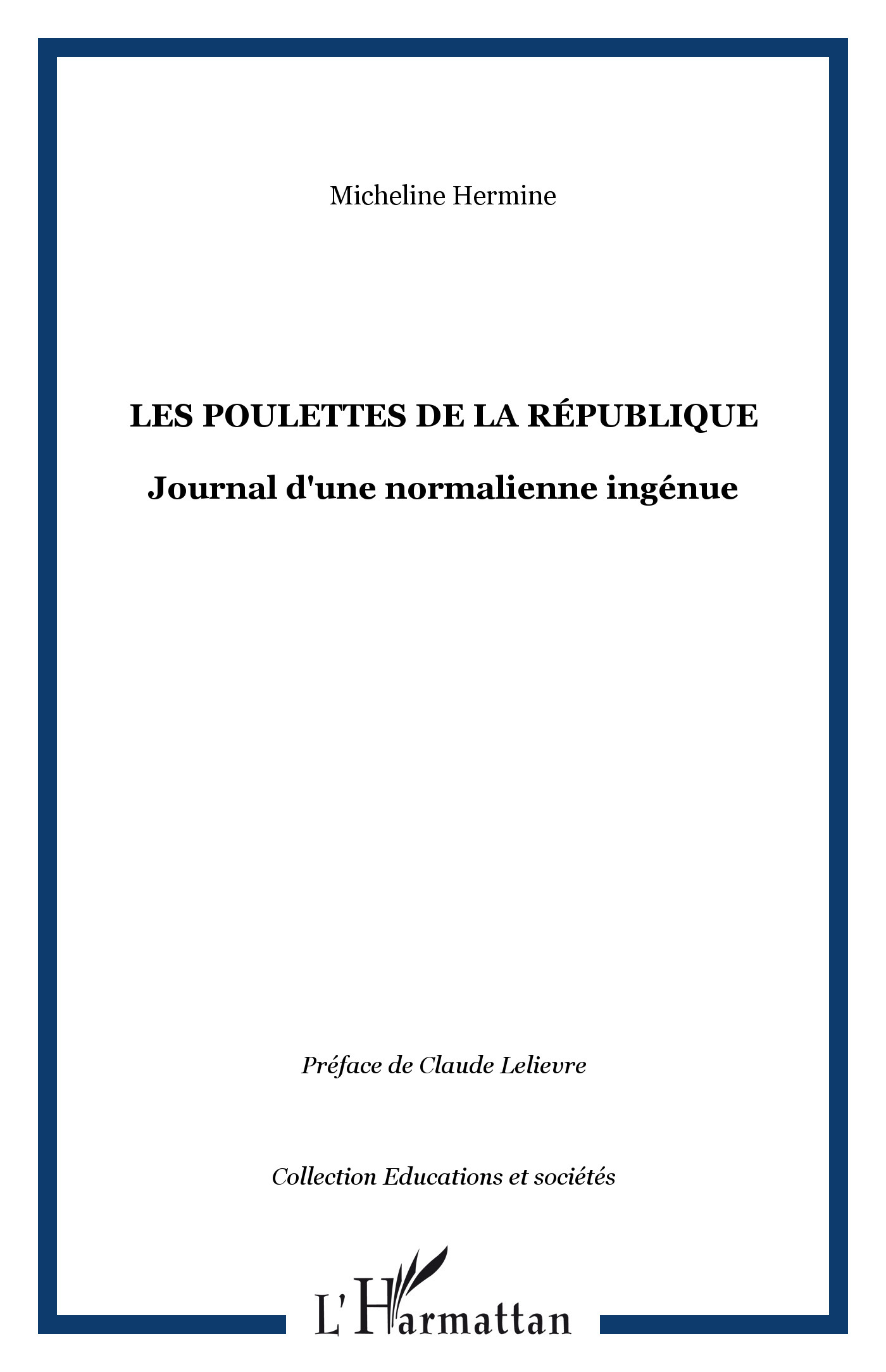 Micheline Hermine

LES POULETTES DE LA RÉPUBLIQUE

Journal d'une normalienne ingénue

Préface de Claude Lelievre

Collection Educations et sociétés

L'Harmattan